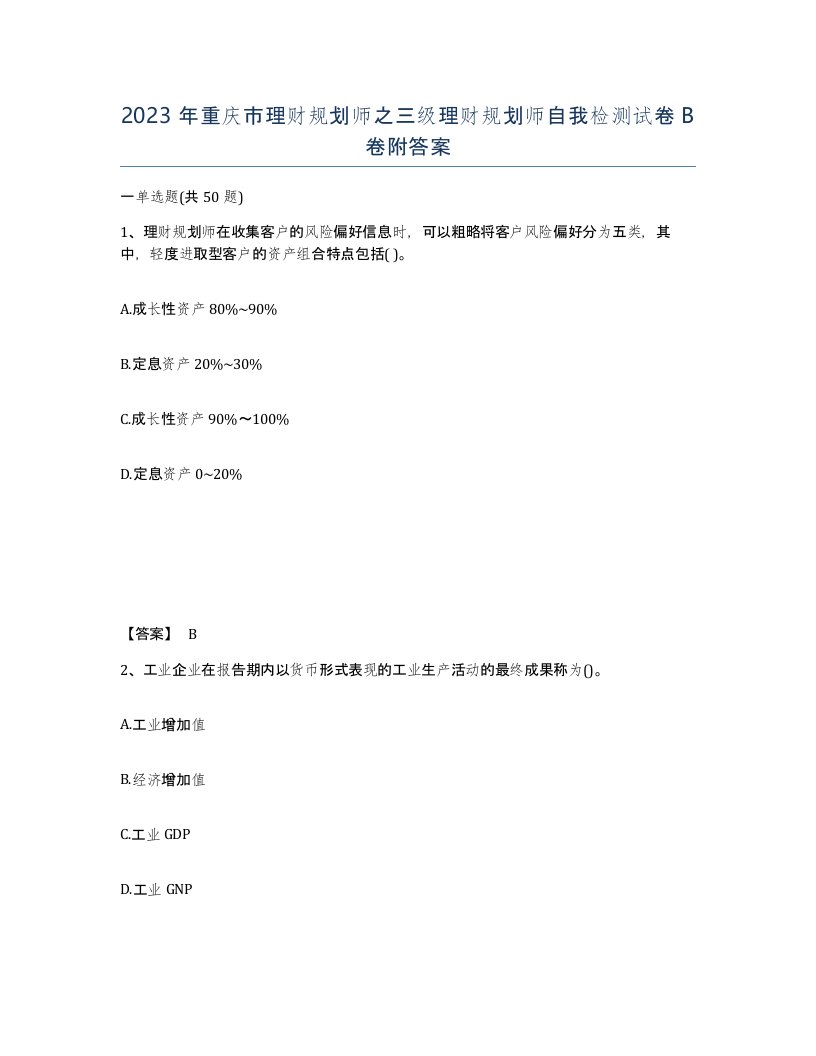 2023 年重庆市理财规划师之三级理财规划师自我检测试卷 B 卷附答案

一单选题(共 50 题)

1、理财规划师在收集客户的风险偏好信息时，可以粗略将客户风险偏好分为五类，其中，轻度进取型客户的资产组合特点包括( )。

A.成长性资产 80%~90%

B.定息资产 20%~30%

C.成长性资产 90%～100%

D.定息资产 0~20%

【答案】 B

2、工业企业在报告期内以货币形式表现的工业生产活动的最终成果称为()。

A.工业增加值

B.经济增加值

C.工业 GDP

D.工业 GNP